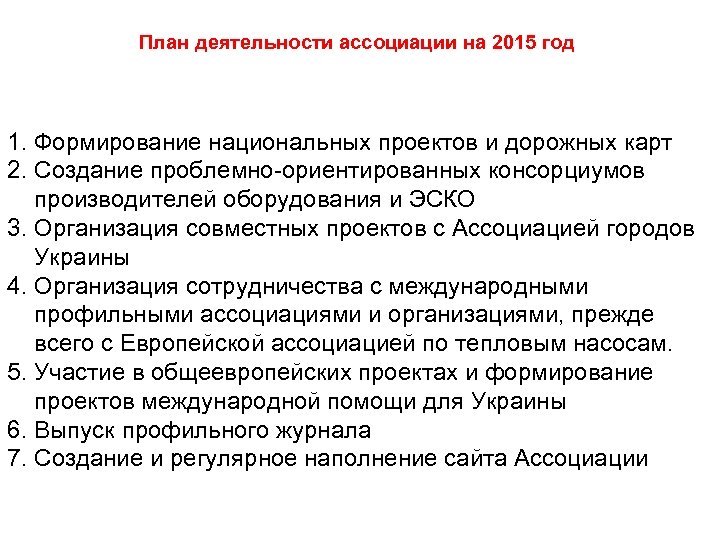 План деятельности ассоциации на 2015 год

1. Формирование национальных проектов и дорожных карт
2. Создание проблемно-ориентированных консорциумов производителей оборудования и ЭСКО
3. Организация совместных проектов с Ассоциацией городов Украины
4. Организация сотрудничества с международными профильными ассоциациями и организациями, прежде всего с Европейской ассоциацией по тепловым насосам.
5. Участие в общеевропейских проектах и формирование проектов международной помощи для Украины
6. Выпуск профильного журнала
7. Создание и регулярное наполнение сайта Ассоциации